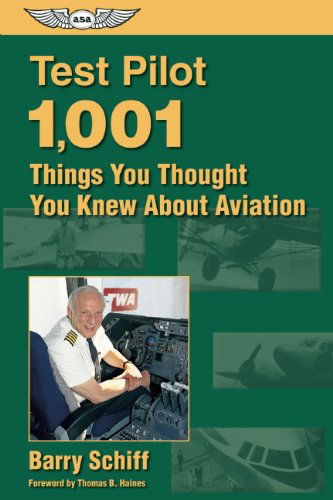 asa

Test Pilot
1,001
Things You Thought You Knew About Aviation

TWA

Barry Schiff
Foreword by Thomas B. Haines